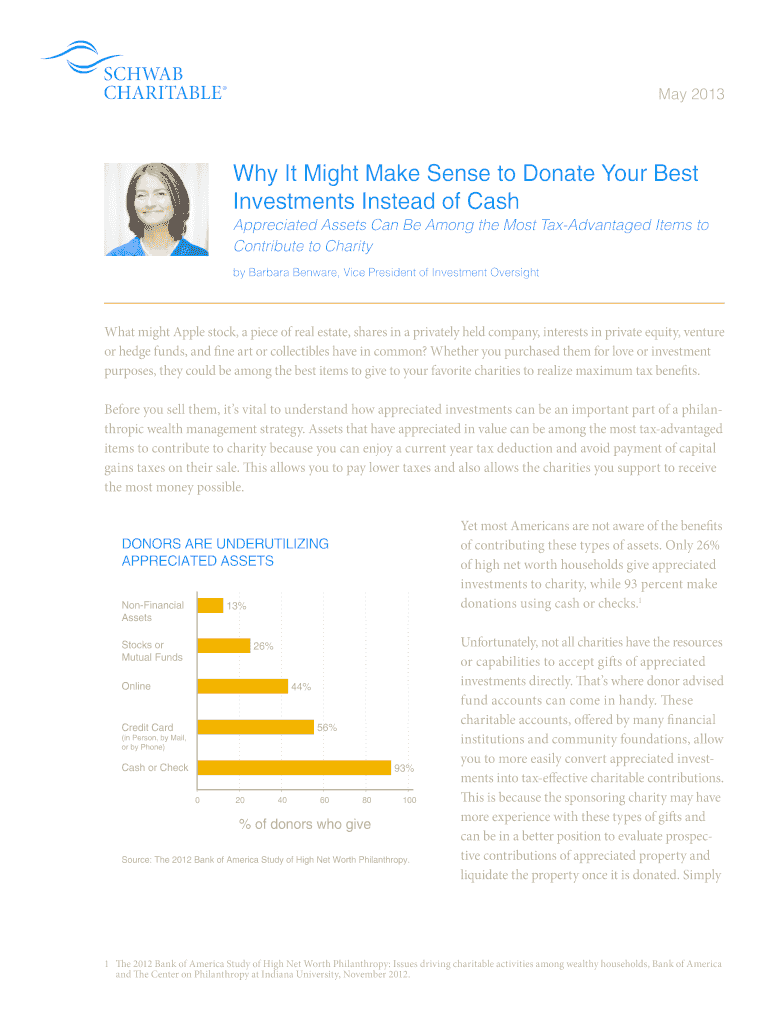 SCHWAB
CHARITABLE®

May 2013

Why It Might Make Sense to Donate Your Best Investments Instead of Cash

Appreciated Assets Can Be Among the Most Tax-Advantaged Items to Contribute to Charity

by Barbara Benware, Vice President of Investment Oversight

What might Apple stock, a piece of real estate, shares in a privately held company, interests in private equity, venture or hedge funds, and fine art or collectibles have in common? Whether you purchased them for love or investment purposes, they could be among the best items to give to your favorite charities to realize maximum tax benefits.

Before you sell them, it's vital to understand how appreciated investments can be an important part of a philanthropic wealth management strategy. Assets that have appreciated in value can be among the most tax-advantaged items to contribute to charity because you can enjoy a current year tax deduction and avoid payment of capital gains taxes on their sale. This allows you to pay lower taxes and also allows the charities you support to receive the most money possible.

DONORS ARE UNDERUTILIZING APPRECIATED ASSETS

Non-Financial Assets
13%

Stocks or Mutual Funds
26%

Online
44%

Credit Card
(in Person, by Mail, or by Phone)
56%

Cash or Check
93%

0 20 40 60 80 100

% of donors who give

Source: The 2012 Bank of America Study of High Net Worth Philanthropy.

Yet most Americans are not aware of the benefits of contributing these types of assets. Only 26% of high net worth households give appreciated investments to charity, while 93 percent make donations using cash or checks.$^{1}$

Unfortunately, not all charities have the resources or capabilities to accept gifts of appreciated investments directly. That's where donor advised fund accounts can come in handy. These charitable accounts, offered by many financial institutions and community foundations, allow you to more easily convert appreciated investments into tax-effective charitable contributions. This is because the sponsoring charity may have more experience with these types of gifts and can be in a better position to evaluate prospective contributions of appreciated property and liquidate the property once it is donated. Simply

1 The 2012 Bank of America Study of High Net Worth Philanthropy: Issues driving charitable activities among wealthy households, Bank of America and The Center on Philanthropy at Indiana University, November 2012.